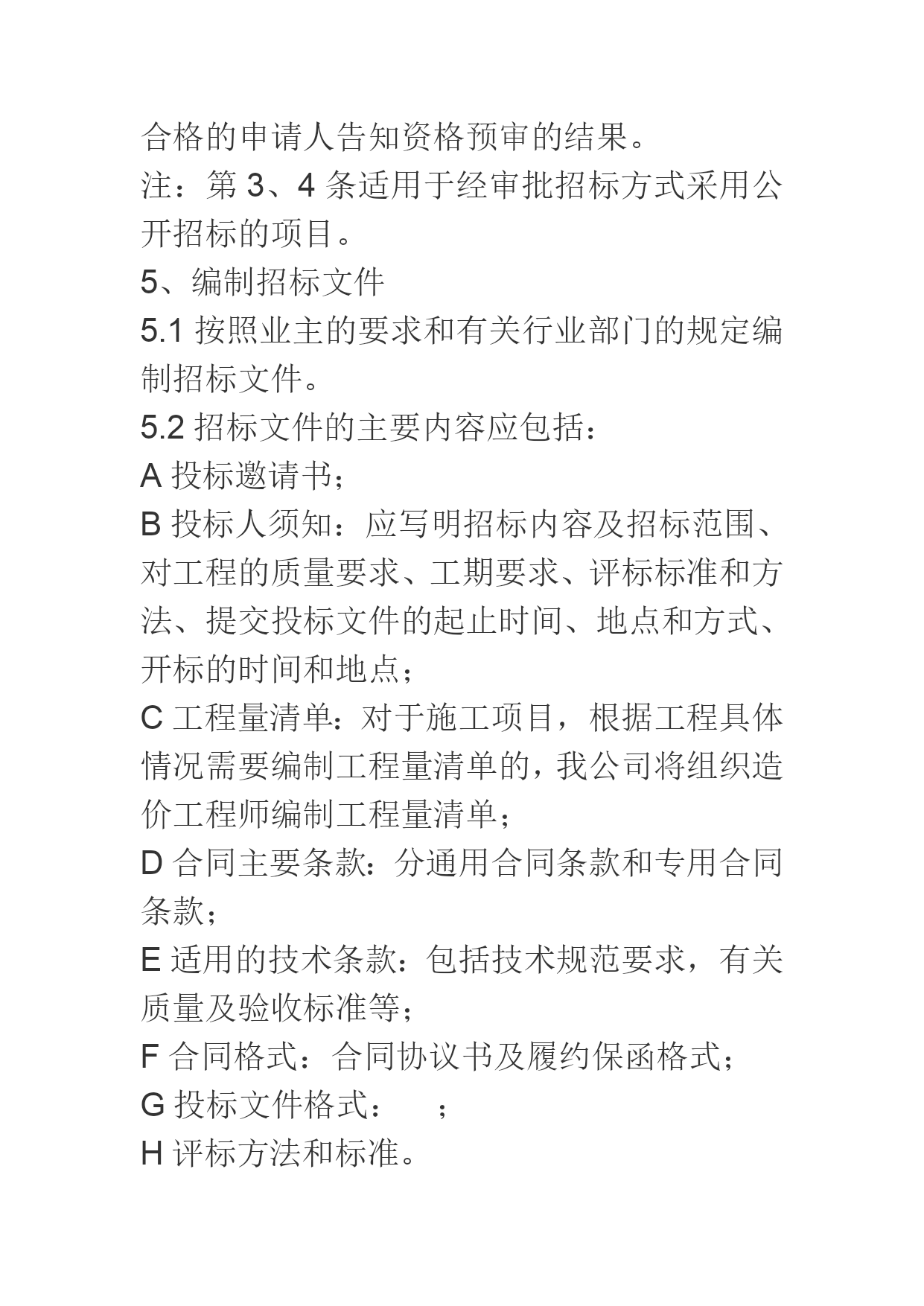 合格的申请人告知资格预审的结果。
注：第 3、4 条适用于经审批招标方式采用公开招标的项目。
5、编制招标文件
5.1 按照业主的要求和有关行业部门的规定编制招标文件。
5.2 招标文件的主要内容应包括：
A 投标邀请书；
B 投标人须知：应写明招标内容及招标范围、对工程的质量要求、工期要求、评标标准和方法、提交投标文件的起止时间、地点和方式、开标的时间和地点；
C 工程量清单：对于施工项目，根据工程具体情况需要编制工程量清单的，我公司将组织造价工程师编制工程量清单；
D 合同主要条款：分通用合同条款和专用合同条款；
E 适用的技术条款：包括技术规范要求，有关质量及验收标准等；
F 合同格式：合同协议书及履约保函格式；
G 投标文件格式：　　；
H 评标方法和标准。